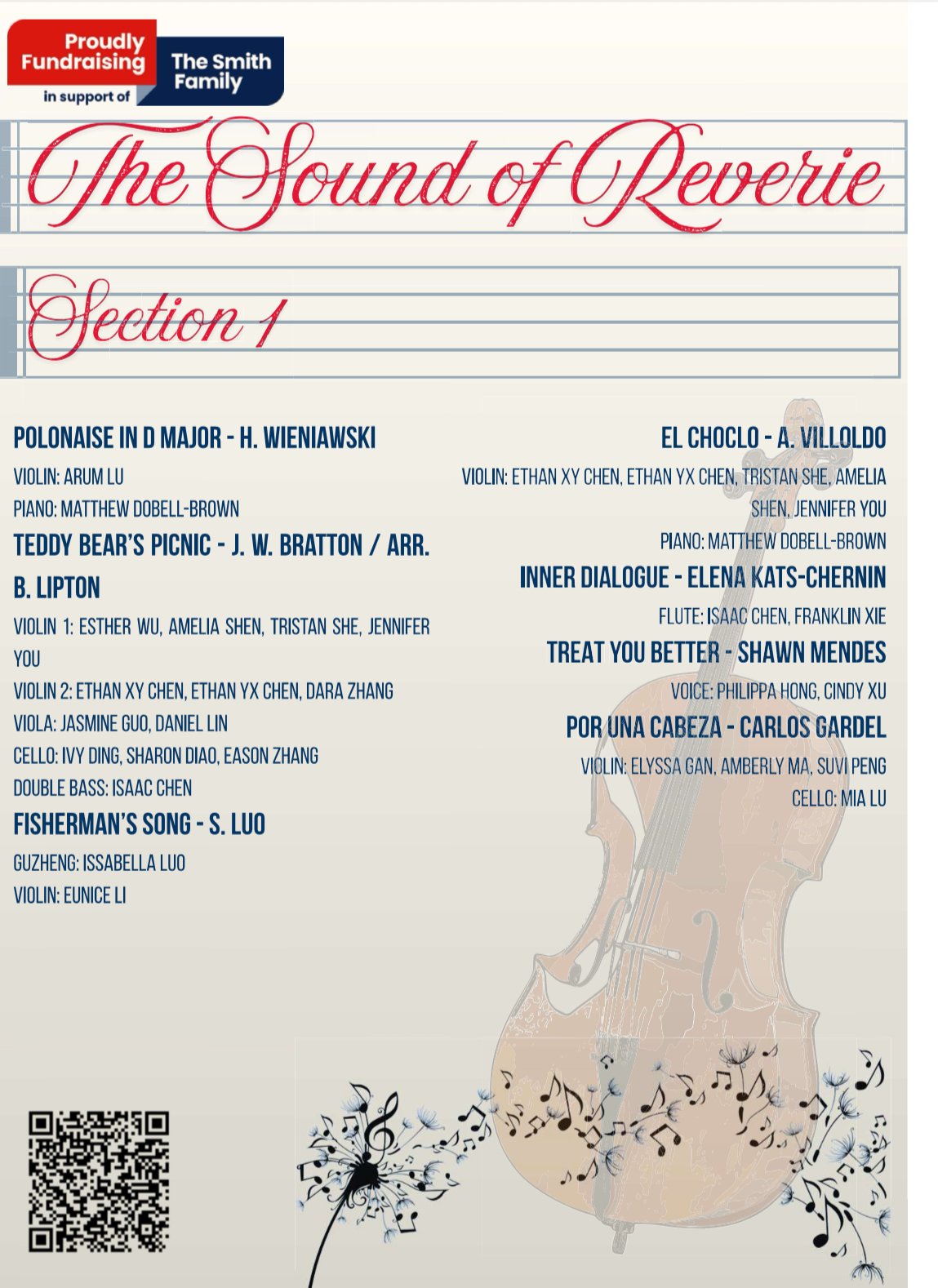 Proudly Fundraising in support of The Smith Family

The Sound of Reverie

Section 1

POLONAISE IN D MAJOR - H. WIENIAWSKI

VIOLIN: ARUM LU

PIANO: MATTHEW DOBELL-BROWN

TEDDY BEAR'S PICNIC - J. W. BRATTON / ARR. B. LIPTON

VIOLIN 1: ESTHER WU, AMELIA SHEN, TRISTAN SHE, JENNIFER YOU

VIOLIN 2: ETHAN XY CHEN, ETHAN YX CHEN, DARA ZHANG

VIOLA: JASMINE GUO, DANIEL LIN

CELLO: IVY DING, SHARON DIAO, EASON ZHANG

DOUBLE BASS: ISAAC CHEN

FISHERMAN'S SONG - S. LUO

GUZHENG: ISSABELLA LUO

VIOLIN: EUNICE LI

EL CHOCLO - A. VILLOLDO

VIOLIN: ETHAN XY CHEN, ETHAN YX CHEN, TRISTAN SHE, AMELIA SHEN, JENNIFER YOU

PIANO: MATTHEW DOBELL-BROWN

INNER DIALOGUE - ELENA KATS-CHERNIN

FLUTE: ISAAC CHEN, FRANKLIN XIE

TREAT YOU BETTER - SHAWN MENDES

VOICE: PHILIPPA HONG, CINDY XU

POR UNA CABEZA - CARLOS GARDEL

VIOLIN: ELYSSA GAN, AMBERLY MA, SUVI PENG

CELLO: MIA LU